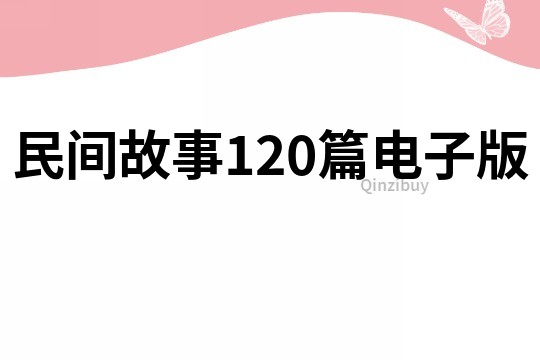 民间故事120篇电子版

Qinzibuy